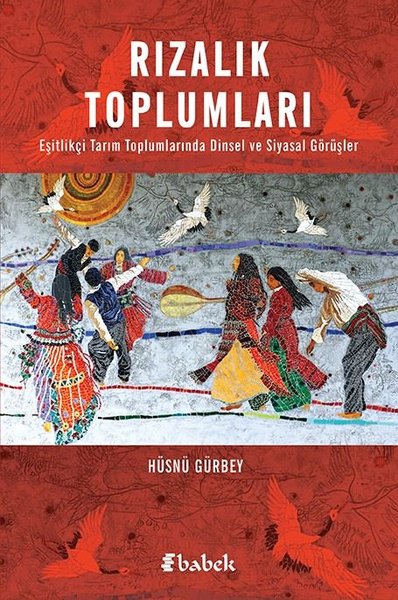 RIZALIK TOPLUMLARI

Eşitlikçi Tarım Toplumlarında Dinsel ve Siyasal Görüşler

HÜSNÜ GÜRBEY

babek